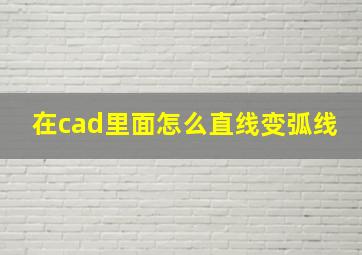 在cad里面怎么直线变弧线